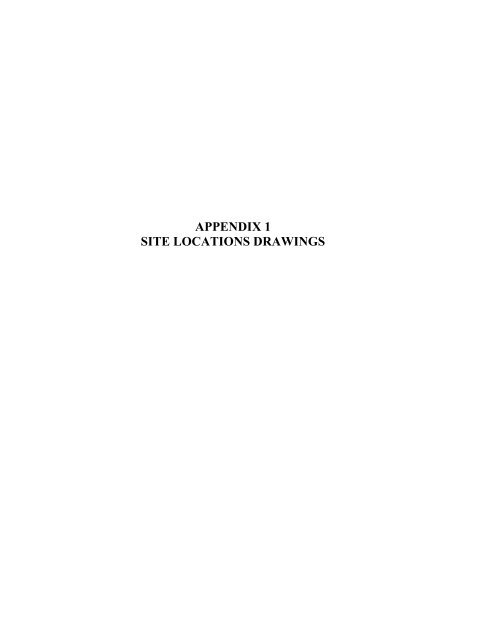 APPENDIX 1
SITE LOCATIONS DRAWINGS